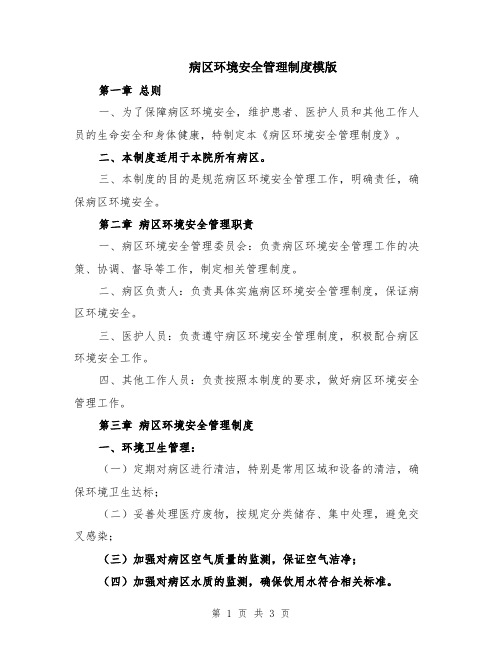 病区环境安全管理制度模版

第一章 总则

一、为了保障病区环境安全，维护患者、医护人员和其他工作人员的生命安全和身体健康，特制定本《病区环境安全管理制度》。

二、本制度适用于本院所有病区。

三、本制度的目的是规范病区环境安全管理工作，明确责任，确保病区环境安全。

第二章 病区环境安全管理职责

一、病区环境安全管理委员会：负责病区环境安全管理工作的决策、协调、督导等工作，制定相关管理制度。

二、病区负责人：负责具体实施病区环境安全管理制度，保证病区环境安全。

三、医护人员：负责遵守病区环境安全管理制度，积极配合病区环境安全工作。

四、其他工作人员：负责按照本制度的要求，做好病区环境安全管理工作。

第三章 病区环境安全管理制度

一、环境卫生管理：

（一）定期对病区进行清洁，特别是常用区域和设备的清洁，确保环境卫生达标；

（二）妥善处理医疗废物，按规定分类储存、集中处理，避免交叉感染；

（三）加强对病区空气质量的监测，保证空气洁净；

（四）加强对病区水质的监测，确保饮用水符合相关标准。

第 1 页 共 3 页